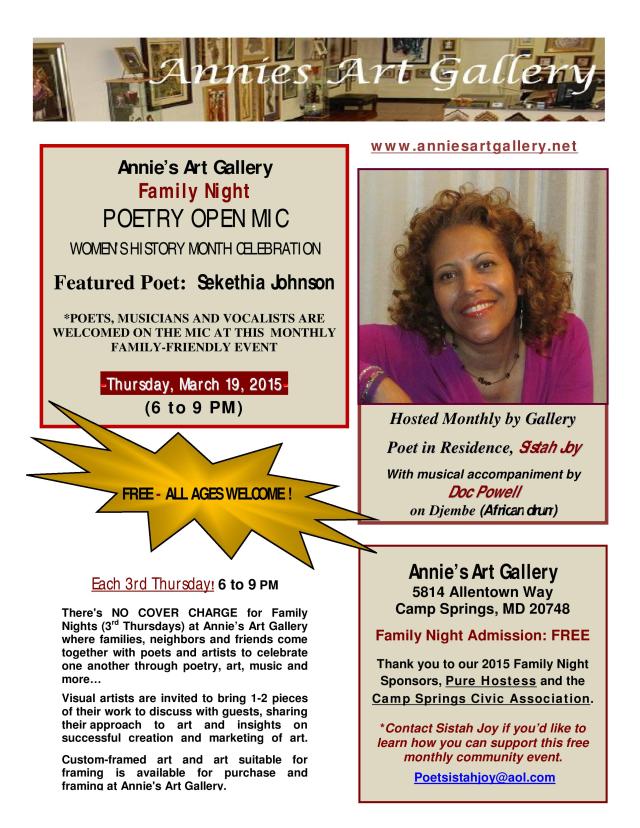 Annies Art Gallery

www.anniesartgallery.net

Annie's Art Gallery
Family Night
POETRY OPEN MIC
WOMEN'S HISTORY MONTH CELEBRATION

Featured Poet: Sekethia Johnson

*POETS, MUSICIANS AND VOCALISTS ARE WELCOMED ON THE MIC AT THIS MONTHLY FAMILY-FRIENDLY EVENT

-Thursday, March 19, 2015-
(6 to 9 PM)

FREE - ALL AGES WELCOME !

Hosted Monthly by Gallery Poet in Residence, Sistah Joy
With musical accompaniment by
Doc Powell
on Djembe (African drum)

Each 3rd Thursday! 6 to 9 PM

There's NO COVER CHARGE for Family Nights (3rd Thursdays) at Annie's Art Gallery where families, neighbors and friends come together with poets and artists to celebrate one another through poetry, art, music and more…

Visual artists are invited to bring 1-2 pieces of their work to discuss with guests, sharing their approach to art and insights on successful creation and marketing of art.

Custom-framed art and art suitable for framing is available for purchase and framing at Annie's Art Gallery.

Annie's Art Gallery
5814 Allentown Way
Camp Springs, MD 20748

Family Night Admission: FREE

Thank you to our 2015 Family Night Sponsors, Pure Hostess and the Camp Springs Civic Association.

*Contact Sistah Joy if you'd like to learn how you can support this free monthly community event.

Poetsistahjoy@aol.com